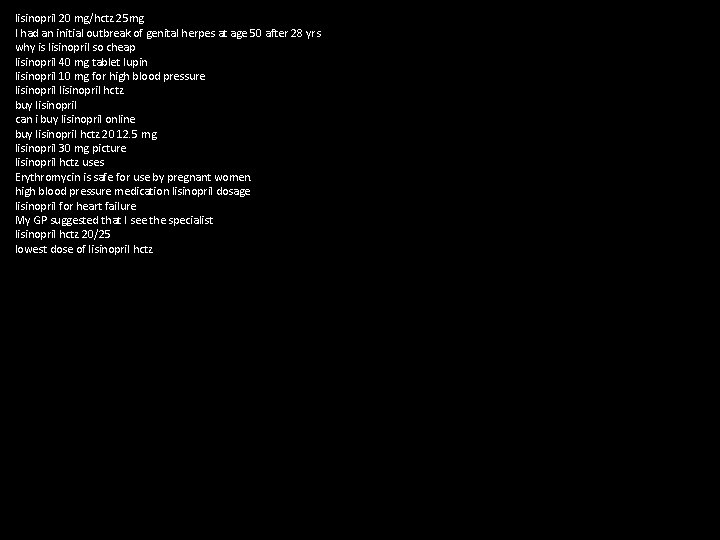 lisinopril 20 mg/hctz 25mg
I had an initial outbreak of genital herpes at age 50 after 28 yrs
why is lisinopril so cheap
lisinopril 40 mg tablet lupin
lisinopril 10 mg for high blood pressure
lisinopril lisinopril hctz
buy lisinopril
can i buy lisinopril online
buy lisinopril hctz 20 12.5 mg
lisinopril 30 mg picture
lisinopril hctz uses
Erythromycin is safe for use by pregnant women.
high blood pressure medication lisinopril dosage
lisinopril for heart failure
My GP suggested that I see the specialist
lisinopril hctz 20/25
lowest dose of lisinopril hctz